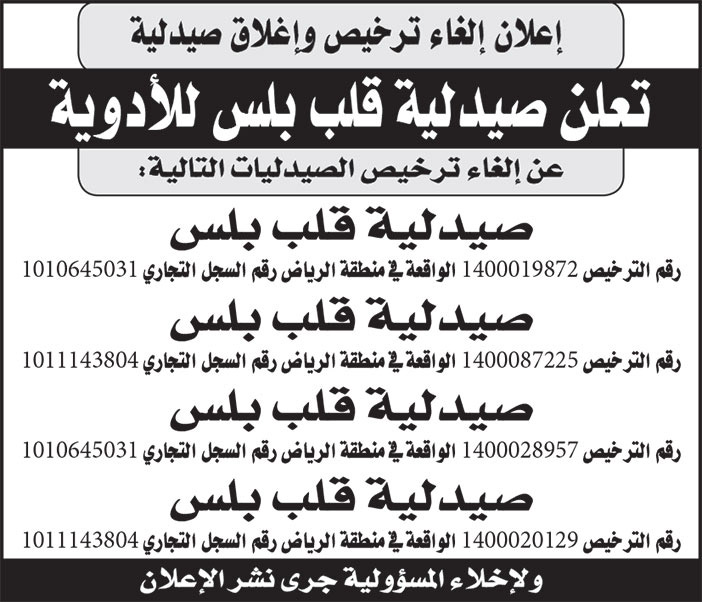 إعلان إلغاء ترخيص وإغلاق صيدلية

تعلن صيدلية قلب بلس للأدوية

عن إلغاء ترخيص الصيدليات التالية:

صيدلية قلب بلس

رقم الترخيص 1400019872 الواقعة في منطقة الرياض رقم السجل التجاري 1010645031

صيدلية قلب بلس

رقم الترخيص 1400087225 الواقعة في منطقة الرياض رقم السجل التجاري 1011143804

صيدلية قلب بلس

رقم الترخيص 1400028957 الواقعة في منطقة الرياض رقم السجل التجاري 1010645031

صيدلية قلب بلس

رقم الترخيص 1400020129 الواقعة في منطقة الرياض رقم السجل التجاري 1011143804

ولإخلاء المسؤولية جرى نشر الإعلان